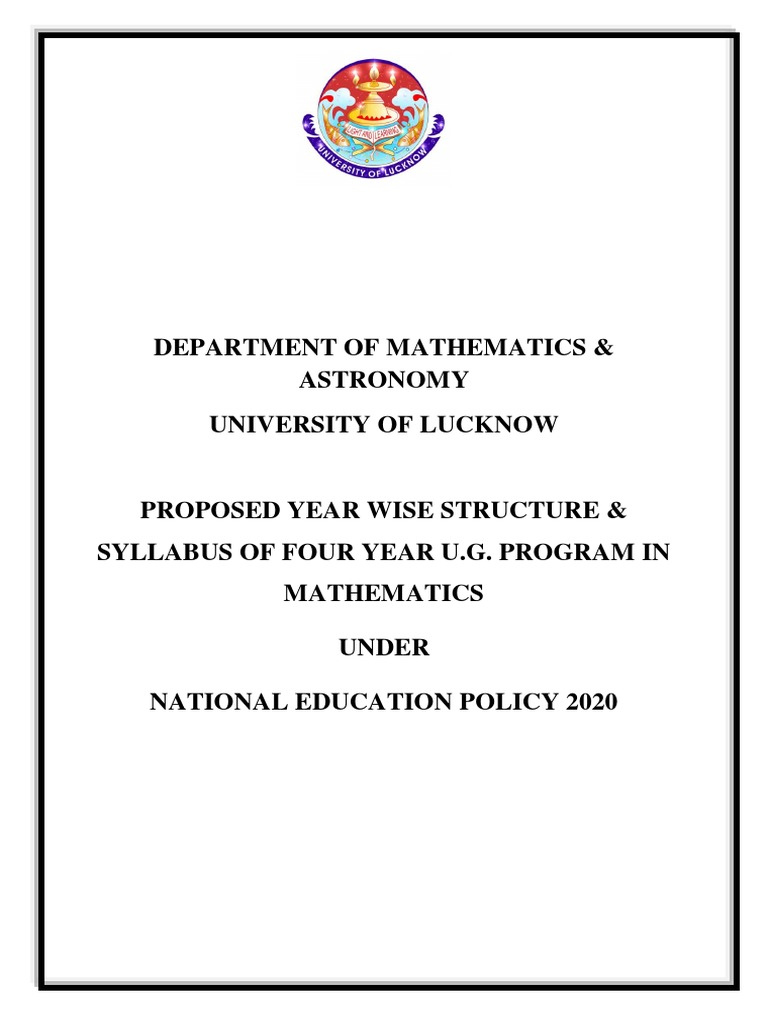 LIGHT AND LEARNING
UNIVERSITY OF LUCKNOW

DEPARTMENT OF MATHEMATICS & ASTRONOMY

UNIVERSITY OF LUCKNOW

PROPOSED YEAR WISE STRUCTURE & SYLLABUS OF FOUR YEAR U.G. PROGRAM IN MATHEMATICS

UNDER

NATIONAL EDUCATION POLICY 2020